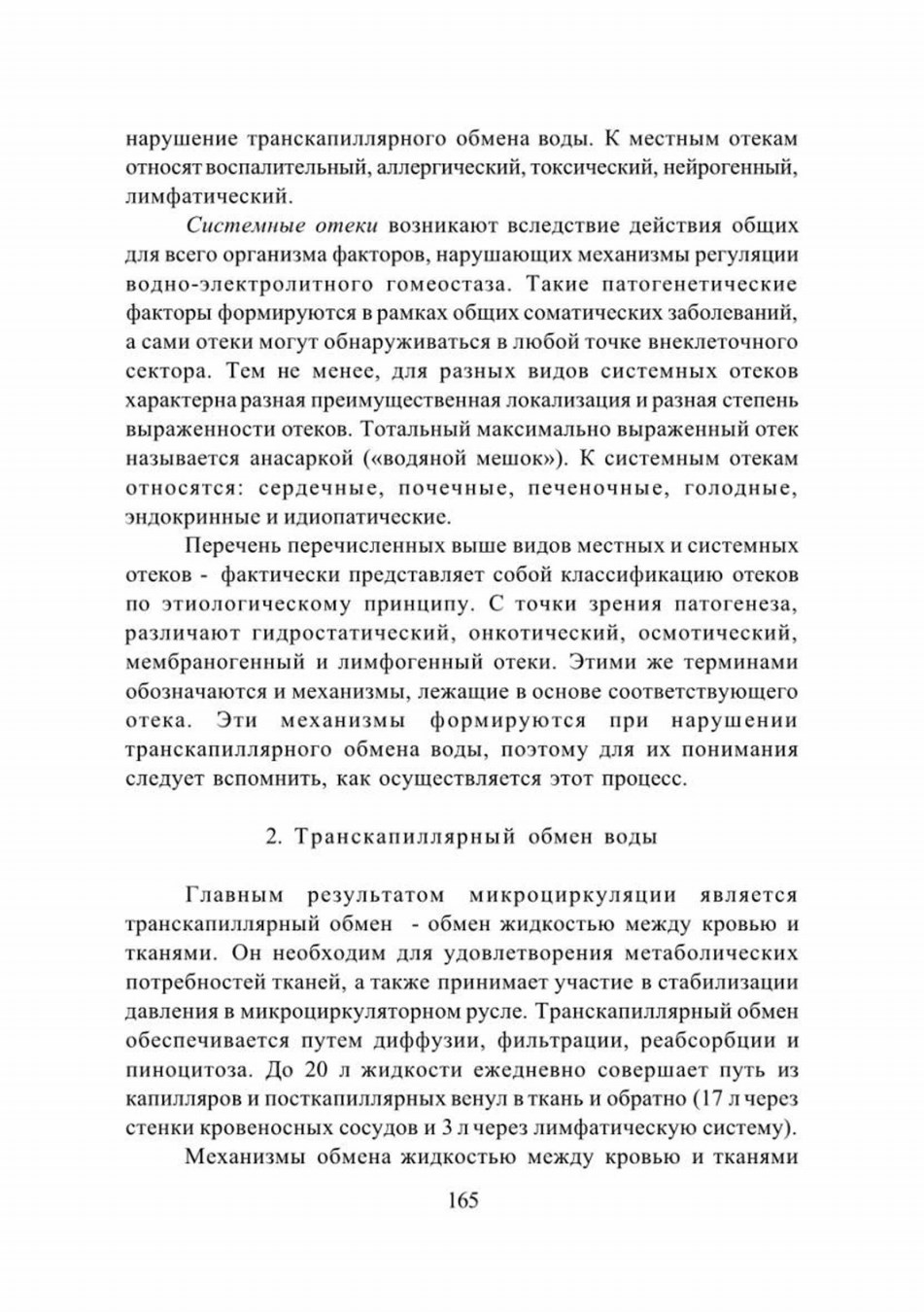 нарушение транскапиллярного обмена воды. К местным отекам относят воспалительный, аллергический, токсический, нейрогенный, лимфатический.

Системные отеки возникают вследствие действия общих для всего организма факторов, нарушающих механизмы регуляции водно-электролитного гомеостаза. Такие патогенетические факторы формируются в рамках общих соматических заболеваний, а сами отеки могут обнаруживаться в любой точке внеклеточного сектора. Тем не менее, для разных видов системных отеков характерна разная преимущественная локализация и разная степень выраженности отеков. Тотальный максимально выраженный отек называется анасаркой («водяной мешок»). К системным отекам относятся: сердечные, почечные, печеночные, голодные, эндокринные и идиопатические.

Перечень перечисленных выше видов местных и системных отеков - фактически представляет собой классификацию отеков по этиологическому принципу. С точки зрения патогенеза, различают гидростатический, онкотический, осмотический, мембраногенный и лимфогенный отеки. Этими же терминами обозначаются и механизмы, лежащие в основе соответствующего отека. Эти механизмы формируются при нарушении транскапиллярного обмена воды, поэтому для их понимания следует вспомнить, как осуществляется этот процесс.

2. Транскапиллярный обмен воды

Главным результатом микроциркуляции является транскапиллярный обмен - обмен жидкостью между кровью и тканями. Он необходим для удовлетворения метаболических потребностей тканей, а также принимает участие в стабилизации давления в микроциркуляторном русле. Транскапиллярный обмен обеспечивается путем диффузии, фильтрации, реабсорбции и пиноцитоза. До 20 л жидкости ежедневно совершает путь из капилляров и посткапиллярных венул в ткань и обратно (17 л через стенки кровеносных сосудов и 3 л через лимфатическую систему).

Механизмы обмена жидкостью между кровью и тканями

165